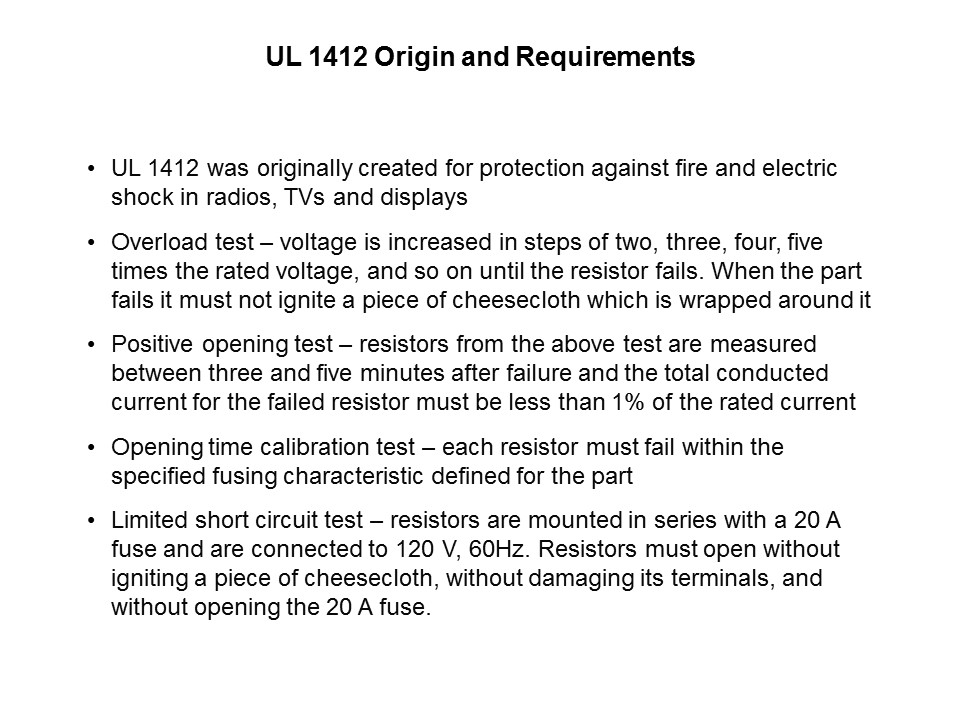 UL 1412 Origin and Requirements

• UL 1412 was originally created for protection against fire and electric shock in radios, TVs and displays

• Overload test – voltage is increased in steps of two, three, four, five times the rated voltage, and so on until the resistor fails. When the part fails it must not ignite a piece of cheesecloth which is wrapped around it

• Positive opening test – resistors from the above test are measured between three and five minutes after failure and the total conducted current for the failed resistor must be less than 1% of the rated current

• Opening time calibration test – each resistor must fail within the specified fusing characteristic defined for the part

• Limited short circuit test – resistors are mounted in series with a 20 A fuse and are connected to 120 V, 60Hz. Resistors must open without igniting a piece of cheesecloth, without damaging its terminals, and without opening the 20 A fuse.